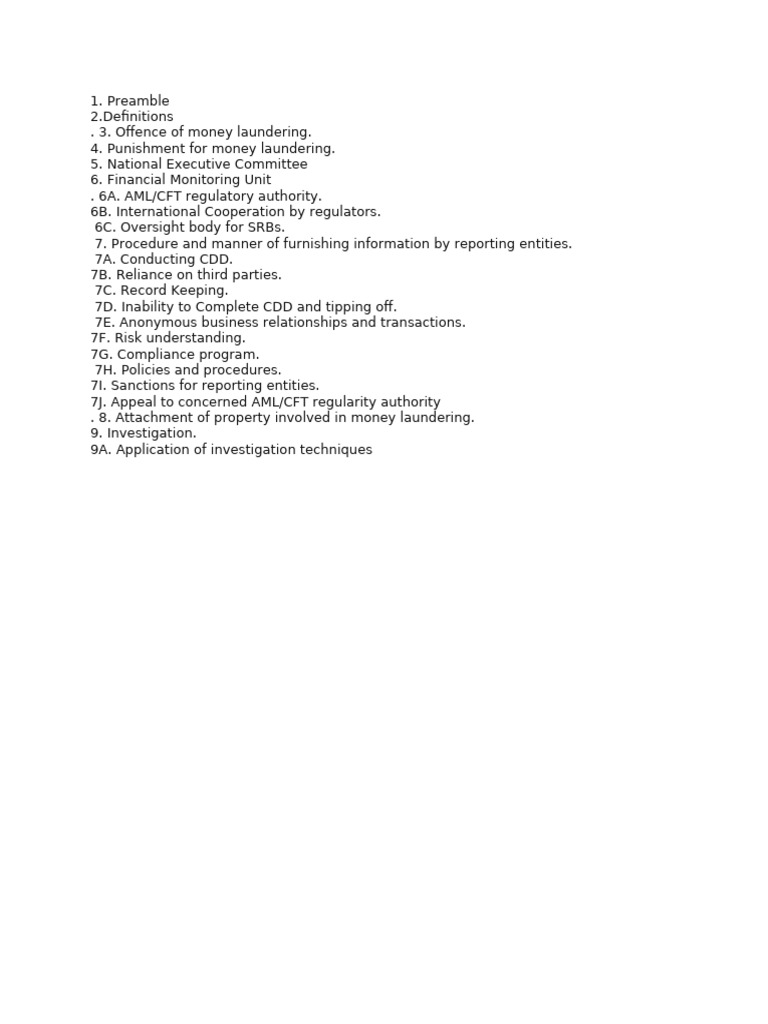 1. Preamble
2.Definitions
. 3. Offence of money laundering.
4. Punishment for money laundering.
5. National Executive Committee
6. Financial Monitoring Unit
. 6A. AML/CFT regulatory authority.
6B. International Cooperation by regulators.
6C. Oversight body for SRBs.
7. Procedure and manner of furnishing information by reporting entities.
7A. Conducting CDD.
7B. Reliance on third parties.
7C. Record Keeping.
7D. Inability to Complete CDD and tipping off.
7E. Anonymous business relationships and transactions.
7F. Risk understanding.
7G. Compliance program.
7H. Policies and procedures.
7I. Sanctions for reporting entities.
7J. Appeal to concerned AML/CFT regularity authority
. 8. Attachment of property involved in money laundering.
9. Investigation.
9A. Application of investigation techniques